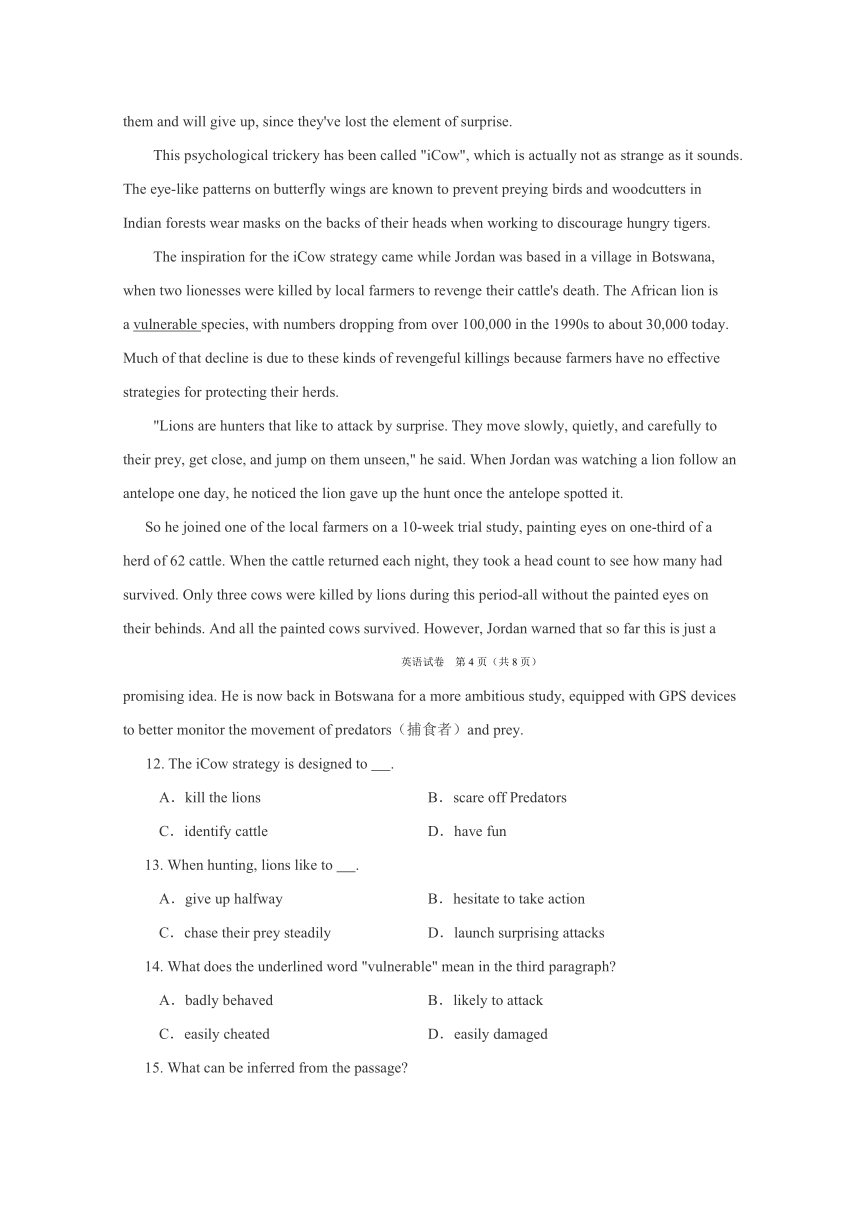 them and will give up, since they've lost the element of surprise.

This psychological trickery has been called "iCow", which is actually not as strange as it sounds. The eye-like patterns on butterfly wings are known to prevent preying birds and woodcutters in Indian forests wear masks on the backs of their heads when working to discourage hungry tigers.

The inspiration for the iCow strategy came while Jordan was based in a village in Botswana, when two lionesses were killed by local farmers to revenge their cattle's death. The African lion is a vulnerable species, with numbers dropping from over 100,000 in the 1990s to about 30,000 today. Much of that decline is due to these kinds of revengeful killings because farmers have no effective strategies for protecting their herds.

"Lions are hunters that like to attack by surprise. They move slowly, quietly, and carefully to their prey, get close, and jump on them unseen," he said. When Jordan was watching a lion follow an antelope one day, he noticed the lion gave up the hunt once the antelope spotted it.

So he joined one of the local farmers on a 10-week trial study, painting eyes on one-third of a herd of 62 cattle. When the cattle returned each night, they took a head count to see how many had survived. Only three cows were killed by lions during this period-all without the painted eyes on their behinds. And all the painted cows survived. However, Jordan warned that so far this is just a

英语试卷 第 4 页（共 8 页）

promising idea. He is now back in Botswana for a more ambitious study, equipped with GPS devices to better monitor the movement of predators（捕食者）and prey.

12. The iCow strategy is designed to ___.

A．kill the lions
B．scare off Predators
C．identify cattle
D．have fun

13. When hunting, lions like to ___.

A．give up halfway
B．hesitate to take action
C．chase their prey steadily
D．launch surprising attacks

14. What does the underlined word "vulnerable" mean in the third paragraph?

A．badly behaved
B．likely to attack
C．easily cheated
D．easily damaged

15. What can be inferred from the passage?